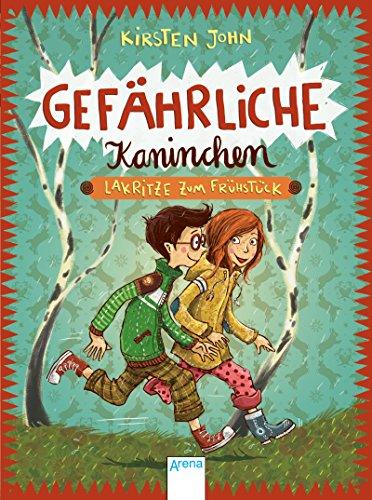 KIRSTEN JOHN

GEFÄHRLICHE
Kaninchen

LAKRITZE ZUM FRÜHSTÜCK

Arena